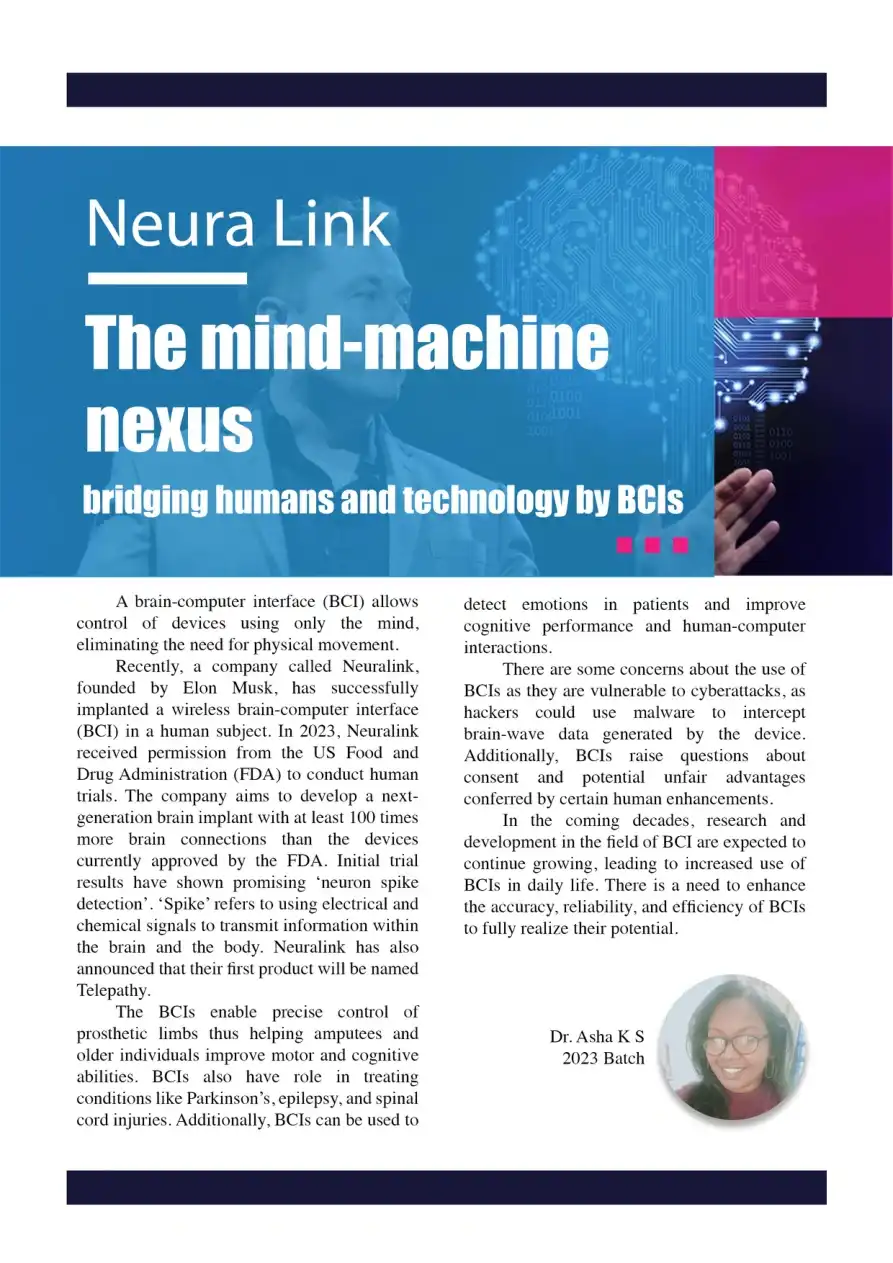 Neura Link

The mind-machine nexus

bridging humans and technology by BCIs

A brain-computer interface (BCI) allows control of devices using only the mind, eliminating the need for physical movement.

Recently, a company called Neuralink, founded by Elon Musk, has successfully implanted a wireless brain-computer interface (BCI) in a human subject. In 2023, Neuralink received permission from the US Food and Drug Administration (FDA) to conduct human trials. The company aims to develop a next-generation brain implant with at least 100 times more brain connections than the devices currently approved by the FDA. Initial trial results have shown promising 'neuron spike detection'. 'Spike' refers to using electrical and chemical signals to transmit information within the brain and the body. Neuralink has also announced that their first product will be named Telepathy.

The BCIs enable precise control of prosthetic limbs thus helping amputees and older individuals improve motor and cognitive abilities. BCIs also have role in treating conditions like Parkinson's, epilepsy, and spinal cord injuries. Additionally, BCIs can be used to detect emotions in patients and improve cognitive performance and human-computer interactions.

There are some concerns about the use of BCIs as they are vulnerable to cyberattacks, as hackers could use malware to intercept brain-wave data generated by the device. Additionally, BCIs raise questions about consent and potential unfair advantages conferred by certain human enhancements.

In the coming decades, research and development in the field of BCI are expected to continue growing, leading to increased use of BCIs in daily life. There is a need to enhance the accuracy, reliability, and efficiency of BCIs to fully realize their potential.

Dr. Asha K S
2023 Batch